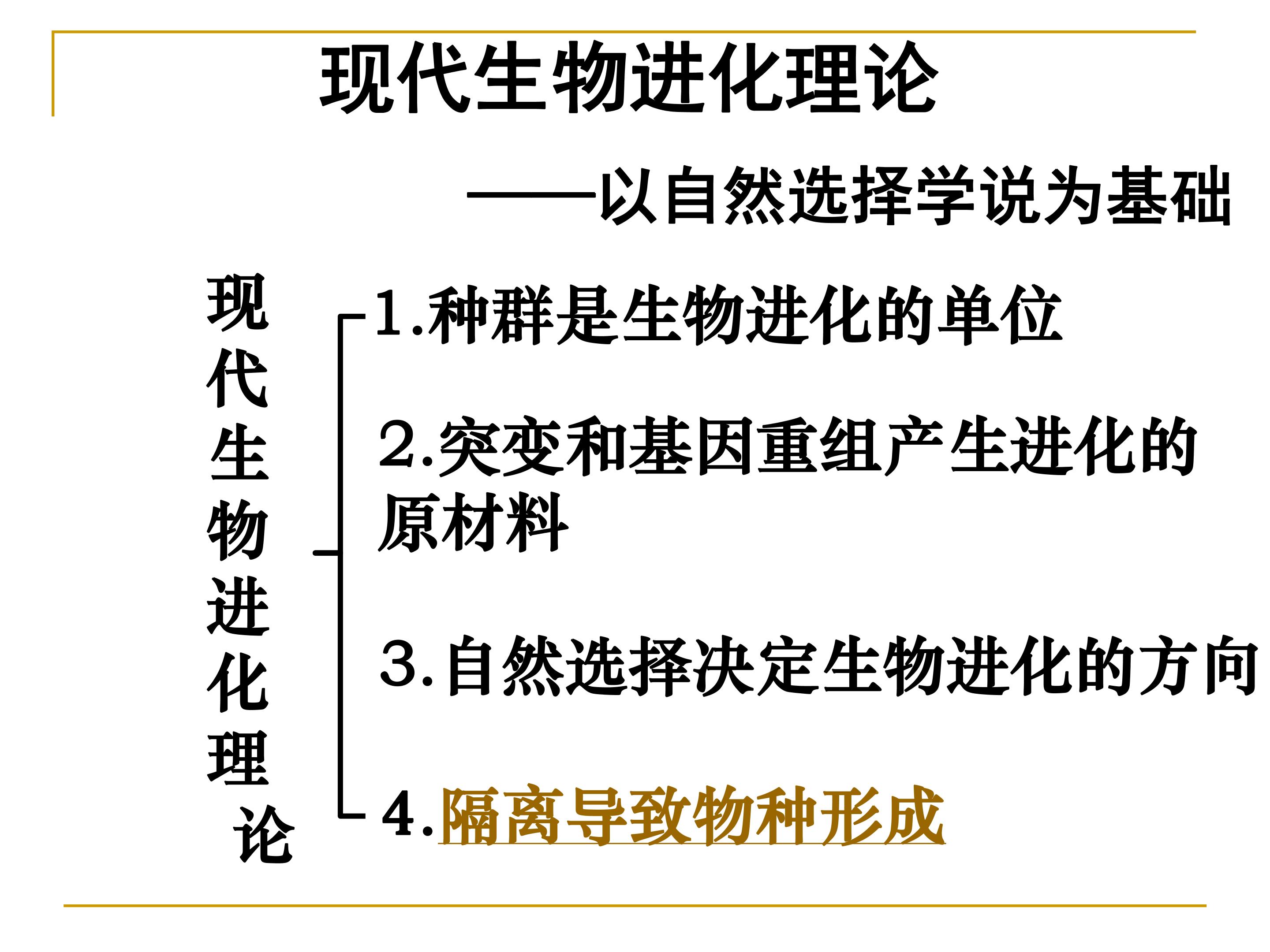 现代生物进化理论

——以自然选择学说为基础

现代生物进化理论

1.种群是生物进化的单位

2.突变和基因重组产生进化的原材料

3.自然选择决定生物进化的方向

4.隔离导致物种形成